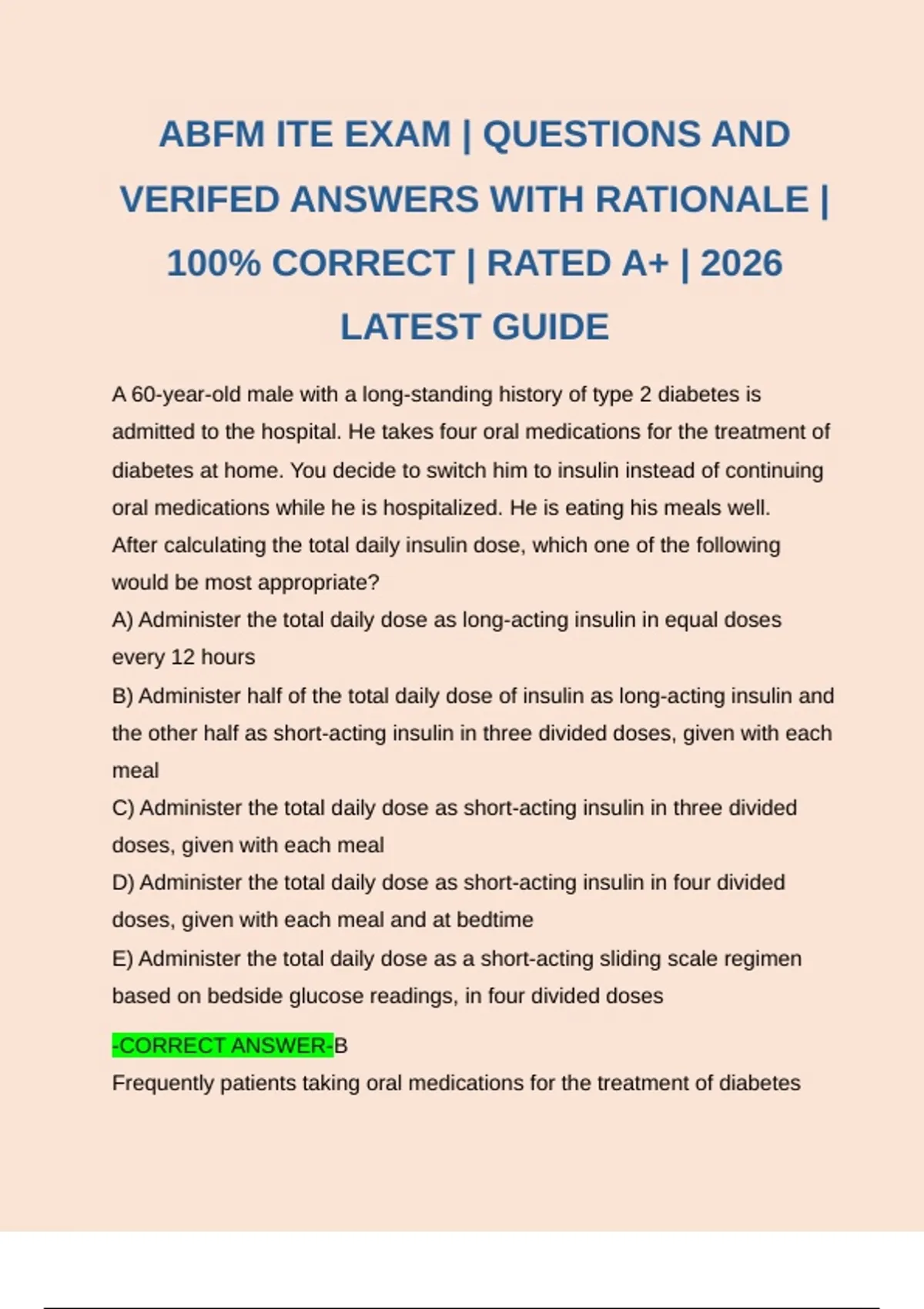 ABFM ITE EXAM | QUESTIONS AND VERIFED ANSWERS WITH RATIONALE | 100% CORRECT | RATED A+ | 2026 LATEST GUIDE

A 60-year-old male with a long-standing history of type 2 diabetes is admitted to the hospital. He takes four oral medications for the treatment of diabetes at home. You decide to switch him to insulin instead of continuing oral medications while he is hospitalized. He is eating his meals well.
After calculating the total daily insulin dose, which one of the following would be most appropriate?
A) Administer the total daily dose as long-acting insulin in equal doses every 12 hours
B) Administer half of the total daily dose of insulin as long-acting insulin and the other half as short-acting insulin in three divided doses, given with each meal
C) Administer the total daily dose as short-acting insulin in three divided doses, given with each meal
D) Administer the total daily dose as short-acting insulin in four divided doses, given with each meal and at bedtime
E) Administer the total daily dose as a short-acting sliding scale regimen based on bedside glucose readings, in four divided doses

-CORRECT ANSWER-B
Frequently patients taking oral medications for the treatment of diabetes